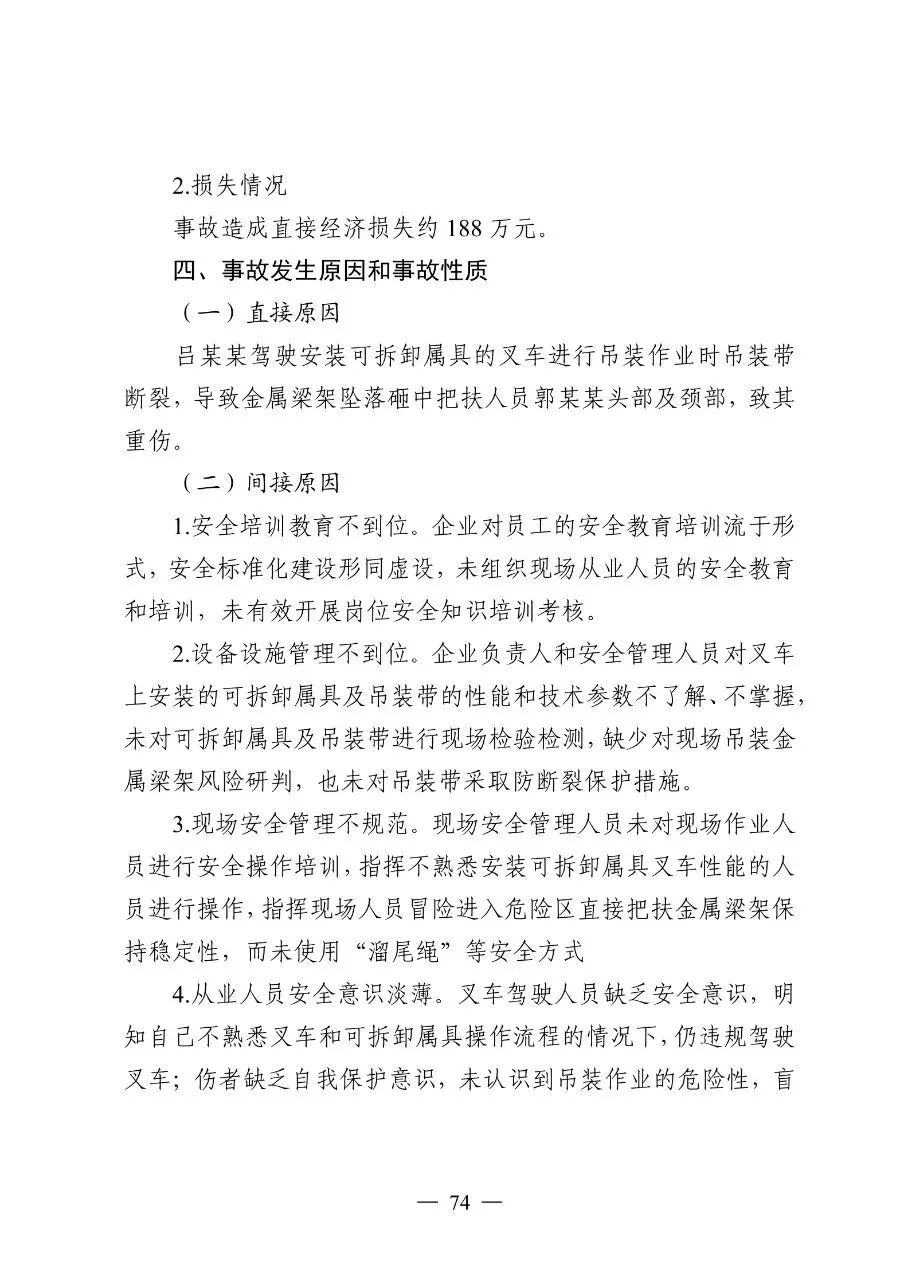 2.损失情况

事故造成直接经济损失约 188 万元。

四、事故发生原因和事故性质

（一）直接原因

吕某某驾驶安装可拆卸属具的叉车进行吊装作业时吊装带断裂，导致金属梁架坠落砸中把扶人员郭某某头部及颈部，致其重伤。

（二）间接原因

1.安全培训教育不到位。企业对员工的安全教育培训流于形式，安全标准化建设形同虚设，未组织现场从业人员的安全教育和培训，未有效开展岗位安全知识培训考核。

2.设备设施管理不到位。企业负责人和安全管理人员对叉车上安装的可拆卸属具及吊装带的性能和技术参数不了解、不掌握，未对可拆卸属具及吊装带进行现场检验检测，缺少对现场吊装金属梁架风险研判，也未对吊装带采取防断裂保护措施。

3.现场安全管理不规范。现场安全管理人员未对现场作业人员进行安全操作培训，指挥不熟悉安装可拆卸属具叉车性能的人员进行操作，指挥现场人员冒险进入危险区直接把扶金属梁架保持稳定性，而未使用“溜尾绳”等安全方式

4.从业人员安全意识淡薄。叉车驾驶人员缺乏安全意识，明知自己不熟悉叉车和可拆卸属具操作流程的情况下，仍违规驾驶叉车；伤者缺乏自我保护意识，未认识到吊装作业的危险性，盲

— 74 —